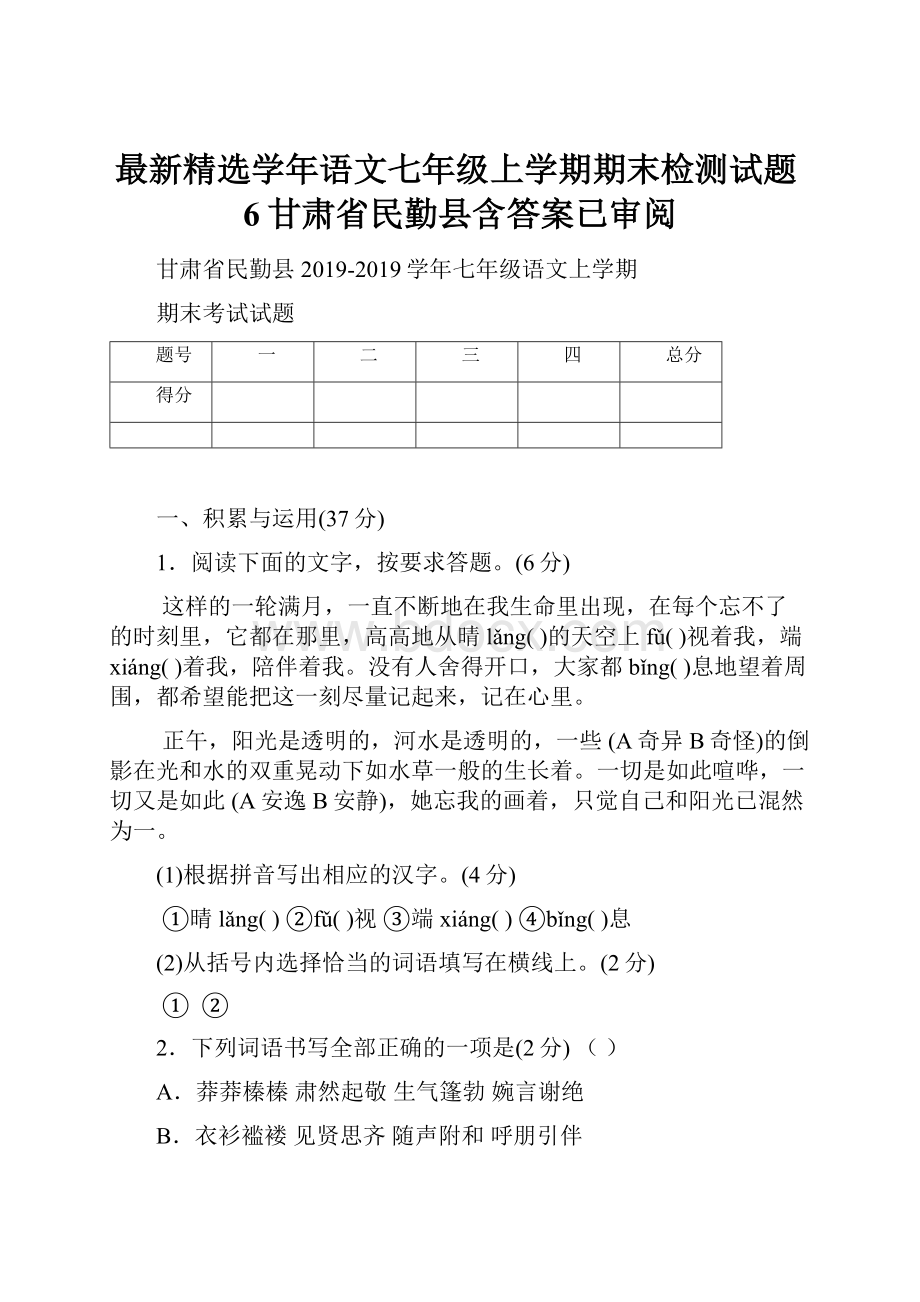 最新精选学年语文七年级上学期期末检测试题6甘肃省民勤县含答案已审阅

甘肃省民勤县 2019-2019 学年七年级语文上学期

期末考试试题

| 题号 | 一 | 二 | 三 | 四 | 总分 |
|---|---|---|---|---|---|
| 得分 | | | | | |
| | | | | | |

一、积累与运用(37 分)

1．阅读下面的文字，按要求答题。(6 分)

这样的一轮满月，一直不断地在我生命里出现，在每个忘不了的时刻里，它都在那里，高高地从晴 lǎng( )的天空上 fǔ( )视着我，端 xiáng( )着我，陪伴着我。没有人舍得开口，大家都 bǐng( )息地望着周围，都希望能把这一刻尽量记起来，记在心里。

正午，阳光是透明的，河水是透明的，一些 (A 奇异 B 奇怪)的倒影在光和水的双重晃动下如水草一般的生长着。一切是如此喧哗，一切又是如此 (A 安逸 B 安静)，她忘我的画着，只觉自己和阳光已混然为一。

(1)根据拼音写出相应的汉字。(4 分)

①晴 lǎng( ) ②fǔ( )视 ③端 xiáng( ) ④bǐng( )息

(2)从括号内选择恰当的词语填写在横线上。(2 分)

① ②

2．下列词语书写全部正确的一项是(2 分) （ ）

A．莽莽榛榛 肃然起敬 生气篷勃 婉言谢绝

B．衣衫褴褛 见贤思齐 随声附和 呼朋引伴